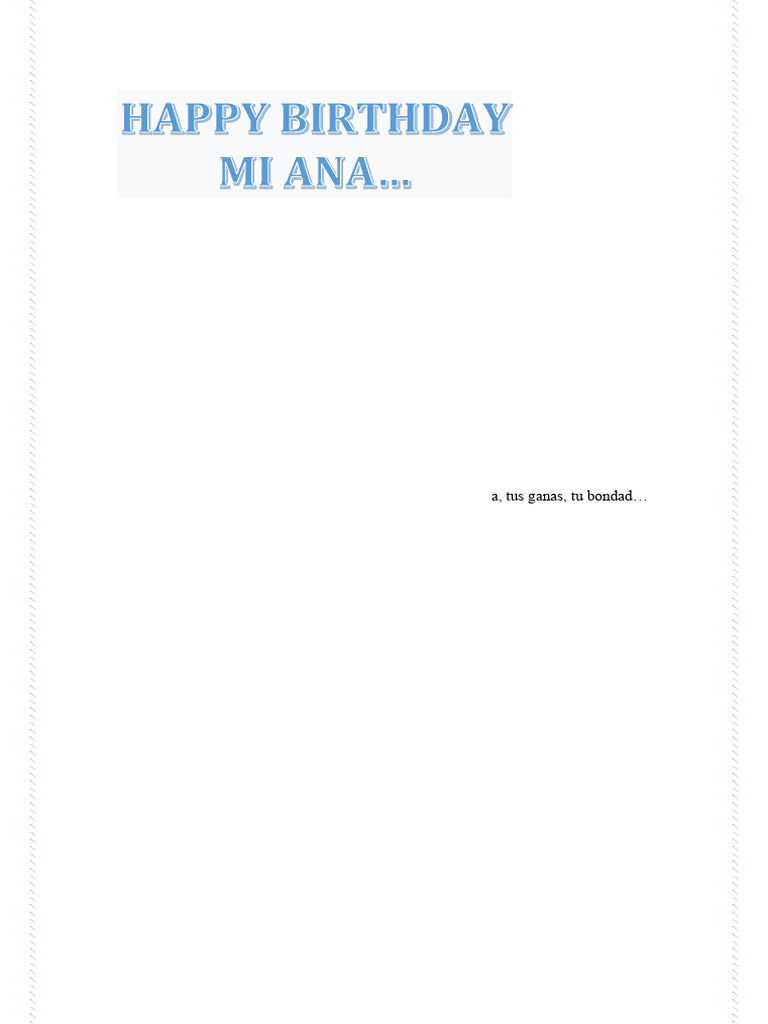 HAPPY BIRTHDAY MI ANA…

a, tus ganas, tu bondad…